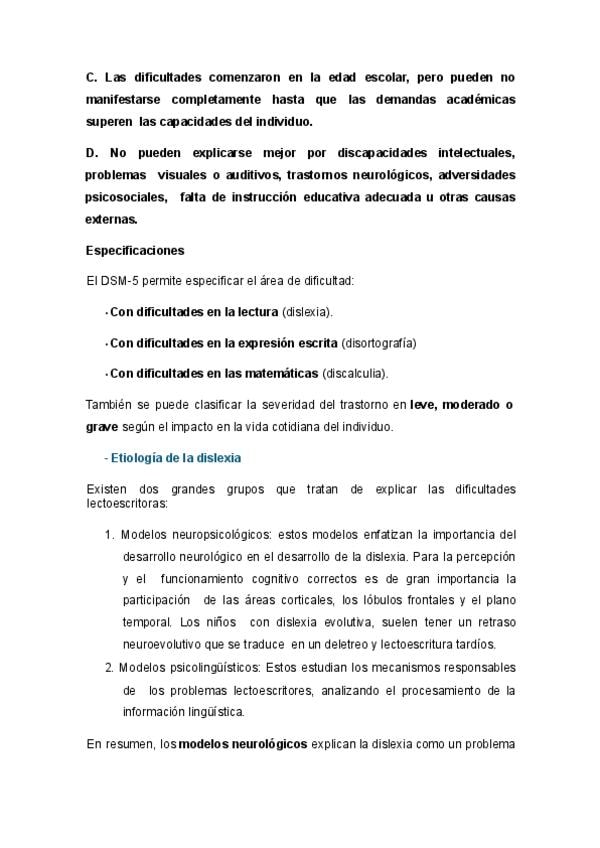 C. Las dificultades comenzaron en la edad escolar, pero pueden no manifestarse completamente hasta que las demandas académicas superen las capacidades del individuo.

D. No pueden explicarse mejor por discapacidades intelectuales, problemas visuales o auditivos, trastornos neurológicos, adversidades psicosociales, falta de instrucción educativa adecuada u otras causas externas.

Especificaciones

El DSM-5 permite especificar el área de dificultad:

· Con dificultades en la lectura (dislexia).

· Con dificultades en la expresión escrita (disortografía)

· Con dificultades en las matemáticas (discalculia).

También se puede clasificar la severidad del trastorno en leve, moderado o grave según el impacto en la vida cotidiana del individuo.

- Etiología de la dislexia

Existen dos grandes grupos que tratan de explicar las dificultades lectoescritoras:

1. Modelos neuropsicológicos: estos modelos enfatizan la importancia del desarrollo neurológico en el desarrollo de la dislexia. Para la percepción y el funcionamiento cognitivo correctos es de gran importancia la participación de las áreas corticales, los lóbulos frontales y el plano temporal. Los niños con dislexia evolutiva, suelen tener un retraso neuroevolutivo que se traduce en un deletreo y lectoescritura tardíos.

2. Modelos psicolingüísticos: Estos estudian los mecanismos responsables de los problemas lectoescritores, analizando el procesamiento de la información lingüística.

En resumen, los modelos neurológicos explican la dislexia como un problema